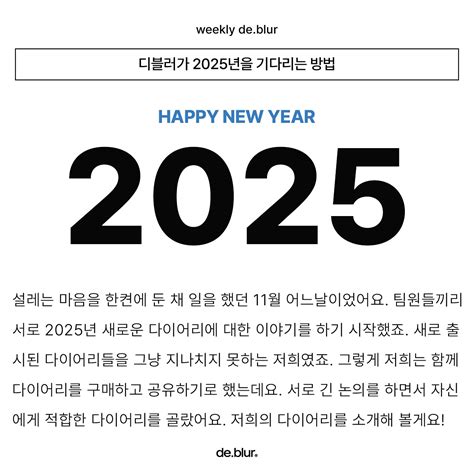 weekly de.blur

디블러가 2025년을 기다리는 방법

HAPPY NEW YEAR

2025

설레는 마음을 한켠에 둔 채 일을 했던 11월 어느날이었어요. 팀원들끼리 서로 2025년 새로운 다이어리에 대한 이야기를 하기 시작했죠. 새로 출시된 다이어리들을 그냥 지나치지 못하는 저희였죠. 그렇게 저희는 함께 다이어리를 구매하고 공유하기로 했는데요. 서로 긴 논의를 하면서 자신에게 적합한 다이어리를 골랐어요. 저희의 다이어리를 소개해 볼게요!

de.blur.